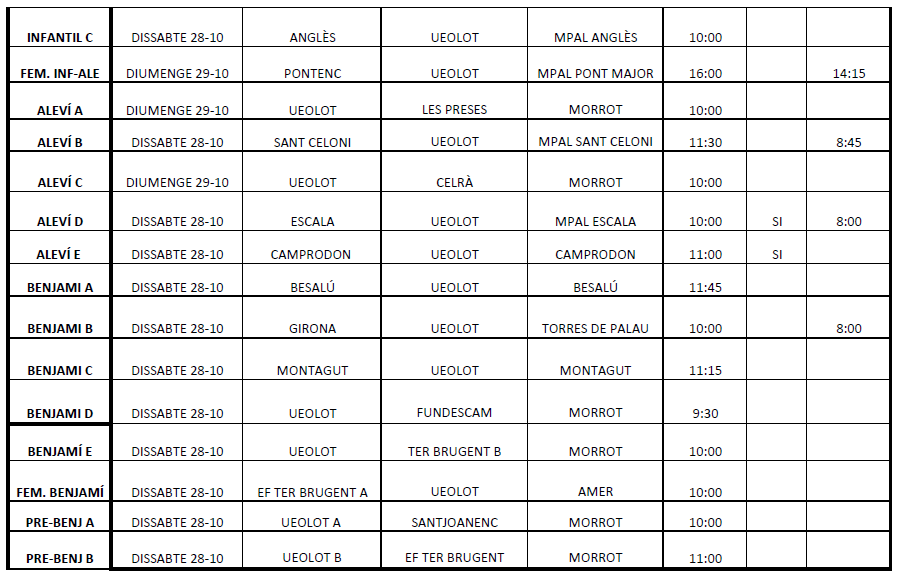 | INFANTIL C | DISSABTE 28-10 | ANGLÈS | UEOLOT | MPAL ANGLÈS | 10:00 | | |
|---|---|---|---|---|---|---|---|
| FEM. INF-ALE | DIUMENGE 29-10 | PONTENC | UEOLOT | MPAL PONT MAJOR | 16:00 | | 14:15 |
| ALEVÍ A | DIUMENGE 29-10 | UEOLOT | LES PRESES | MORROT | 10:00 | | |
| ALEVÍ B | DISSABTE 28-10 | SANT CELONI | UEOLOT | MPAL SANT CELONI | 11:30 | | 8:45 |
| ALEVÍ C | DIUMENGE 29-10 | UEOLOT | CELRÀ | MORROT | 10:00 | | |
| ALEVÍ D | DISSABTE 28-10 | ESCALA | UEOLOT | MPAL ESCALA | 10:00 | SI | 8:00 |
| ALEVÍ E | DISSABTE 28-10 | CAMPRODON | UEOLOT | CAMPRODON | 11:00 | SI | |
| BENJAMI A | DISSABTE 28-10 | BESALÚ | UEOLOT | BESALÚ | 11:45 | | |
| BENJAMI B | DISSABTE 28-10 | GIRONA | UEOLOT | TORRES DE PALAU | 10:00 | | 8:00 |
| BENJAMI C | DISSABTE 28-10 | MONTAGUT | UEOLOT | MONTAGUT | 11:15 | | |
| BENJAMI D | DISSABTE 28-10 | UEOLOT | FUNDESCAM | MORROT | 9:30 | | |
| BENJAMÍ E | DISSABTE 28-10 | UEOLOT | TER BRUGENT B | MORROT | 10:00 | | |
| FEM. BENJAMÍ | DISSABTE 28-10 | EF TER BRUGENT A | UEOLOT | AMER | 10:00 | | |
| PRE-BENJ A | DISSABTE 28-10 | UEOLOT A | SANTJOANENC | MORROT | 10:00 | | |
| PRE-BENJ B | DISSABTE 28-10 | UEOLOT B | EF TER BRUGENT | MORROT | 11:00 | | |